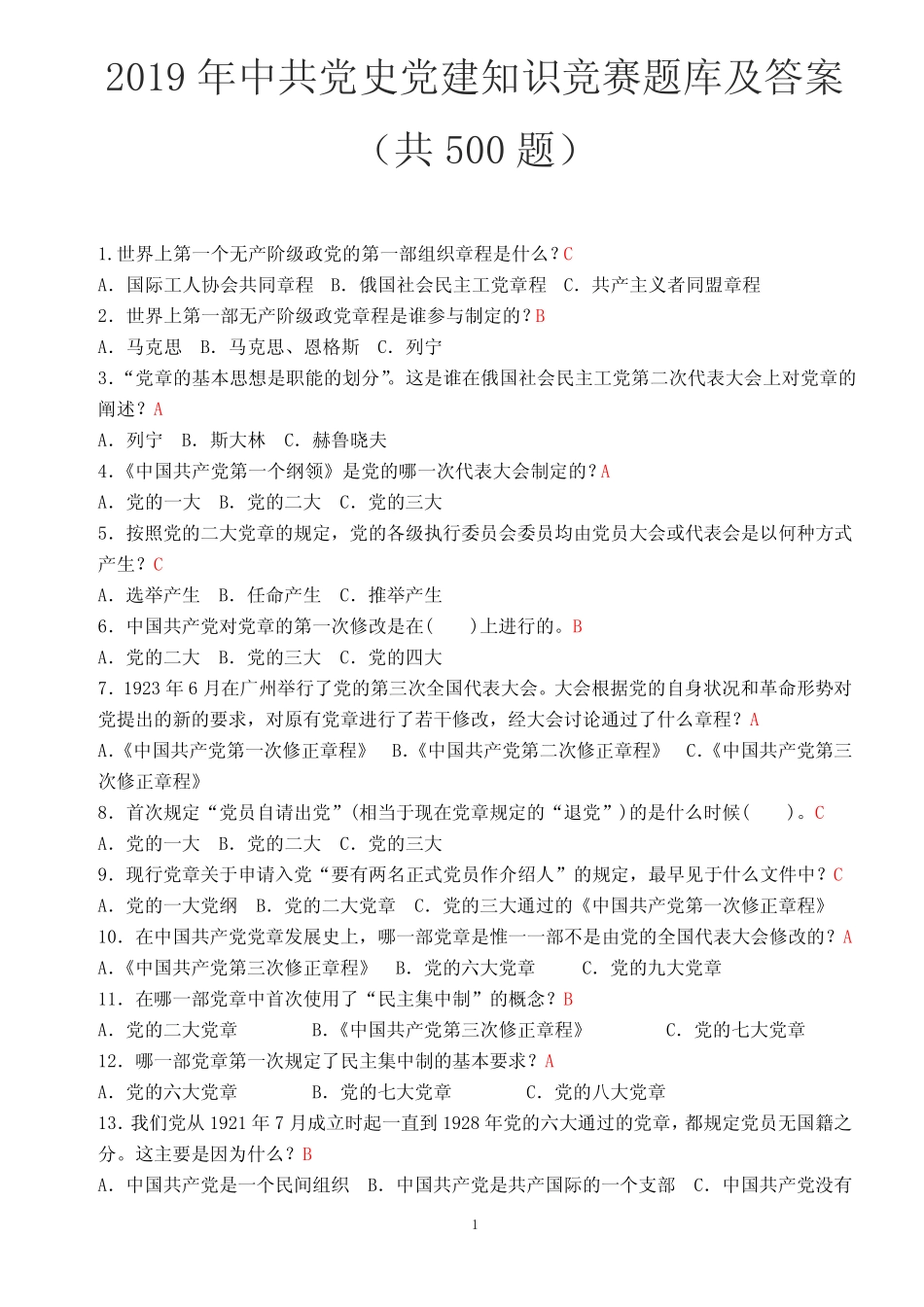 2019 年中共党史党建知识竞赛题库及答案

（共 500 题）

1.世界上第一个无产阶级政党的第一部组织章程是什么？C
A. 国际工人协会共同章程 B. 俄国社会民主工党章程 C. 共产主义者同盟章程
2. 世界上第一部无产阶级政党章程是谁参与制定的？B
A. 马克思 B. 马克思、恩格斯 C. 列宁
3.“党章的基本思想是职能的划分”。这是谁在俄国社会民主工党第二次代表大会上对党章的阐述？A
A. 列宁 B. 斯大林 C. 赫鲁晓夫
4.《中国共产党第一个纲领》是党的哪一次代表大会制定的？A
A. 党的一大 B. 党的二大 C. 党的三大
5. 按照党的二大党章的规定，党的各级执行委员会委员均由党员大会或代表会是以何种方式产生？C
A. 选举产生 B. 任命产生 C. 推举产生
6. 中国共产党对党章的第一次修改是在(　　)上进行的。B
A. 党的二大 B. 党的三大 C. 党的四大
7. 1923 年 6 月在广州举行了党的第三次全国代表大会。大会根据党的自身状况和革命形势对党提出的新的要求，对原有党章进行了若干修改，经大会讨论通过了什么章程？A
A.《中国共产党第一次修正章程》 B.《中国共产党第二次修正章程》 C.《中国共产党第三次修正章程》
8. 首次规定“党员自请出党”(相当于现在党章规定的“退党”)的是什么时候(　　)。C
A. 党的一大 B. 党的二大 C. 党的三大
9. 现行党章关于申请入党“要有两名正式党员作介绍人”的规定，最早见于什么文件中？C
A. 党的一大党纲 B. 党的二大党章 C. 党的三大通过的《中国共产党第一次修正章程》
10. 在中国共产党党章发展史上，哪一部党章是惟一一部不是由党的全国代表大会修改的？A
A.《中国共产党第三次修正章程》 B. 党的六大党章 C. 党的九大党章
11. 在哪一部党章中首次使用了“民主集中制”的概念？B
A. 党的二大党章 B.《中国共产党第三次修正章程》 C. 党的七大党章
12. 哪一部党章第一次规定了民主集中制的基本要求？A
A. 党的六大党章 B. 党的七大党章 C. 党的八大党章
13. 我们党从 1921 年 7 月成立时起一直到 1928 年党的六大通过的党章，都规定党员无国籍之分。这主要是因为什么？B
A. 中国共产党是一个民间组织 B. 中国共产党是共产国际的一个支部 C. 中国共产党没有

1